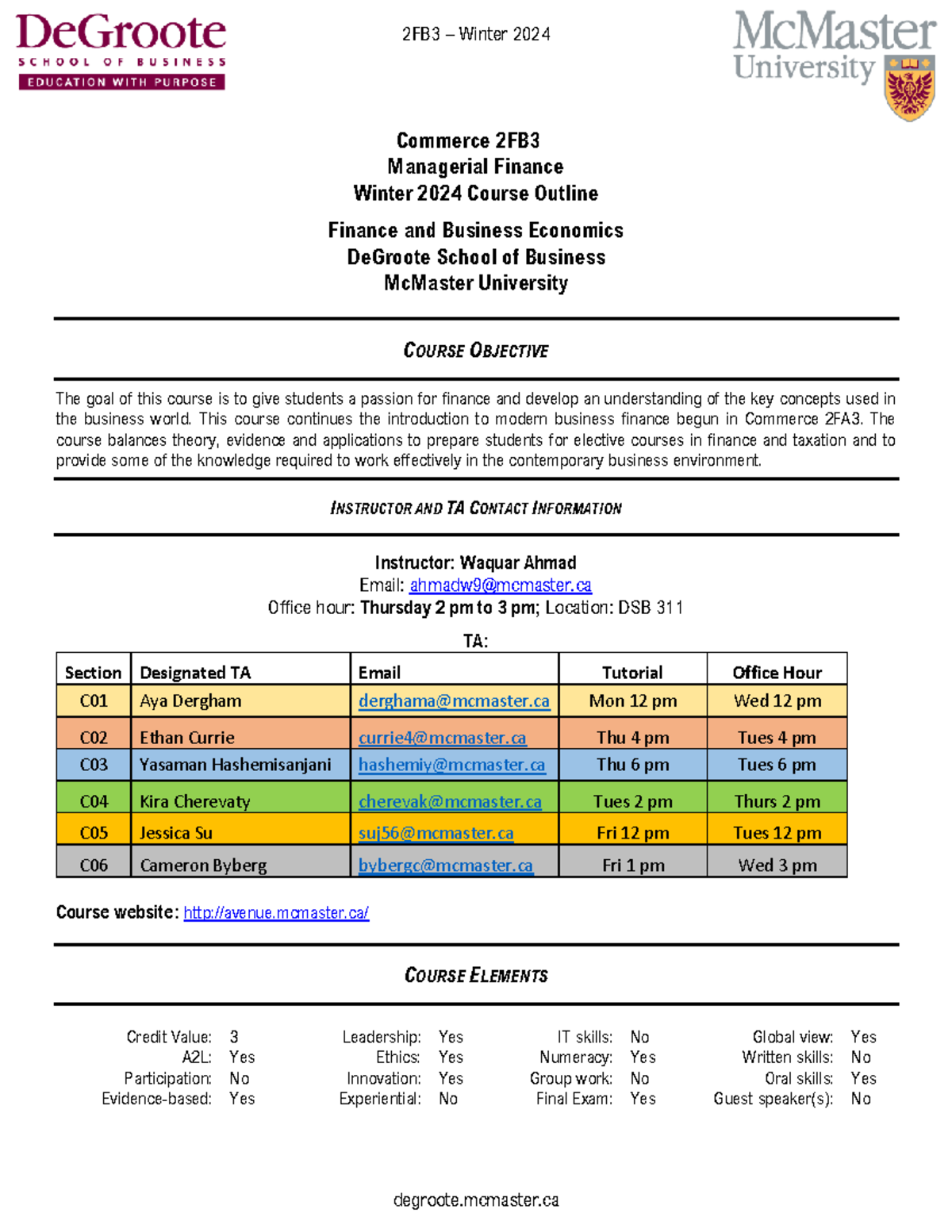 DeGroote
SCHOOL OF BUSINESS
EDUCATION WITH PURPOSE

2FB3 – Winter 2024

McMaster
University

Commerce 2FB3
Managerial Finance
Winter 2024 Course Outline

Finance and Business Economics
DeGroote School of Business
McMaster University

COURSE OBJECTIVE

The goal of this course is to give students a passion for finance and develop an understanding of the key concepts used in the business world. This course continues the introduction to modern business finance begun in Commerce 2FA3. The course balances theory, evidence and applications to prepare students for elective courses in finance and taxation and to provide some of the knowledge required to work effectively in the contemporary business environment.

INSTRUCTOR AND TA CONTACT INFORMATION

Instructor: Waquar Ahmad
Email: ahmadw9@mcmaster.ca
Office hour: Thursday 2 pm to 3 pm; Location: DSB 311

TA:

| Section | Designated TA | Email | Tutorial | Office Hour |
|---|---|---|---|---|
| C01 | Aya Dergham | derghama@mcmaster.ca | Mon 12 pm | Wed 12 pm |
| C02 | Ethan Currie | currie4@mcmaster.ca | Thu 4 pm | Tues 4 pm |
| C03 | Yasaman Hashemisanjani | hashemiy@mcmaster.ca | Thu 6 pm | Tues 6 pm |
| C04 | Kira Cherevaty | cherevak@mcmaster.ca | Tues 2 pm | Thurs 2 pm |
| C05 | Jessica Su | suj56@mcmaster.ca | Fri 12 pm | Tues 12 pm |
| C06 | Cameron Byberg | bybergc@mcmaster.ca | Fri 1 pm | Wed 3 pm |

Course website: http://avenue.mcmaster.ca/

COURSE ELEMENTS

Credit Value: 3
A2L: Yes
Participation: No
Evidence-based: Yes

Leadership: Yes
Ethics: Yes
Innovation: Yes
Experiential: No

IT skills: No
Numeracy: Yes
Group work: No
Final Exam: Yes

Global view: Yes
Written skills: No
Oral skills: Yes
Guest speaker(s): No

degroote.mcmaster.ca